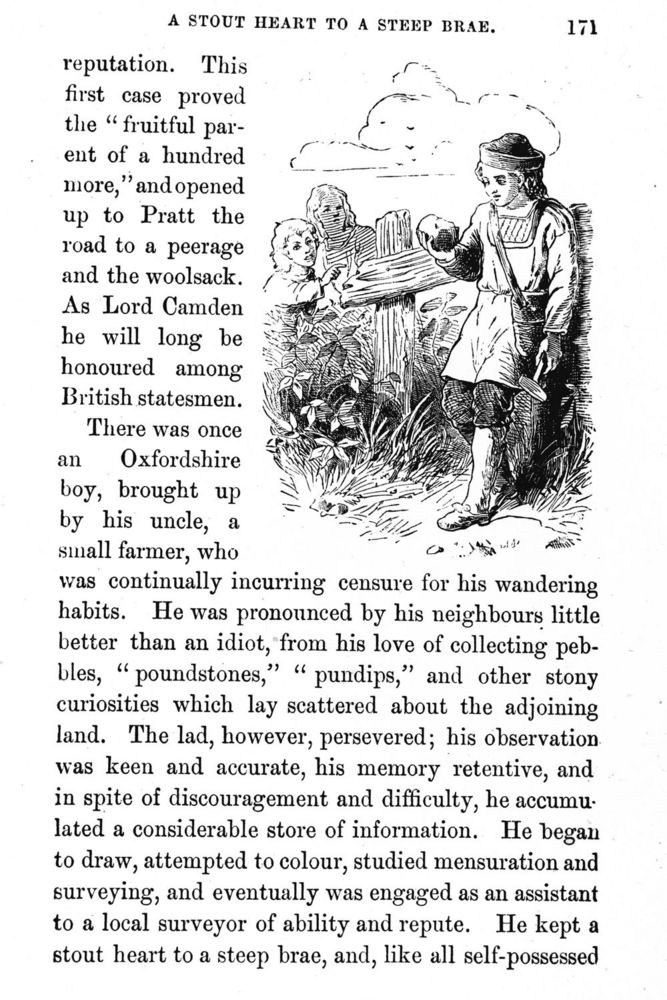 A STOUT HEART TO A STEEP BRAE. 171

reputation. This first case proved the "fruitful parent of a hundred more," and opened up to Pratt the road to a peerage and the woolsack. As Lord Camden he will long be honoured among British statesmen.

There was once an Oxfordshire boy, brought up by his uncle, a small farmer, who was continually incurring censure for his wandering habits. He was pronounced by his neighbours little better than an idiot, from his love of collecting pebbles, "poundstones," "pundips," and other stony curiosities which lay scattered about the adjoining land. The lad, however, persevered; his observation was keen and accurate, his memory retentive, and in spite of discouragement and difficulty, he accumulated a considerable store of information. He began to draw, attempted to colour, studied mensuration and surveying, and eventually was engaged as an assistant to a local surveyor of ability and repute. He kept a stout heart to a steep brae, and, like all self-possessed